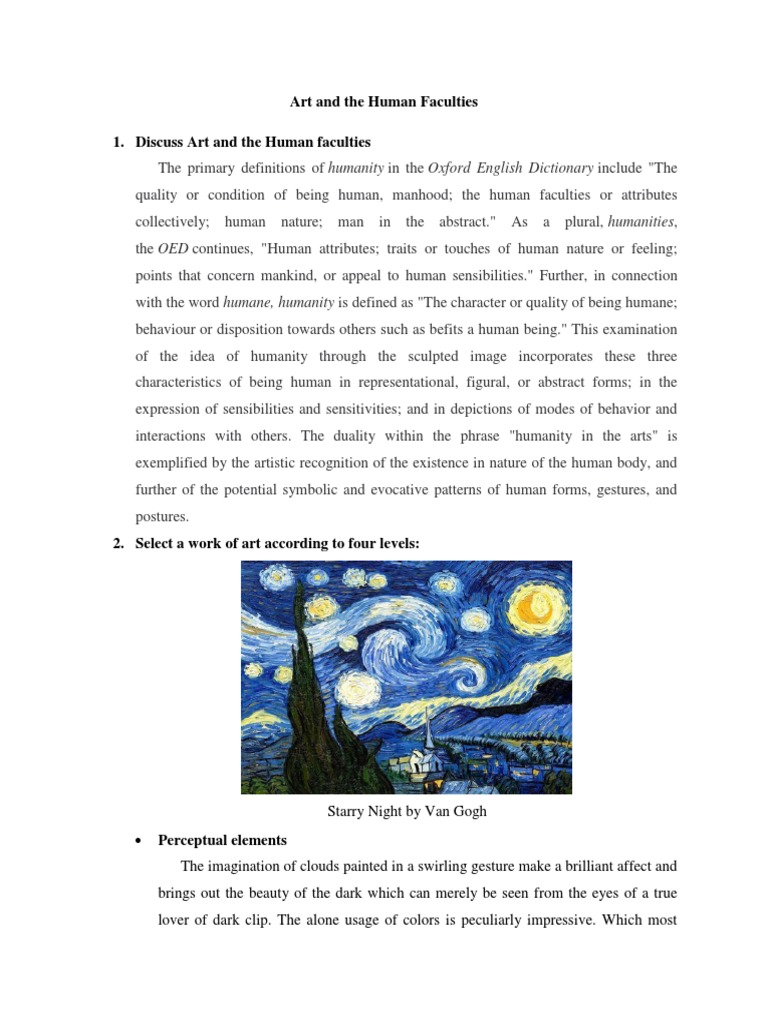 Art and the Human Faculties

1. Discuss Art and the Human faculties

The primary definitions of humanity in the Oxford English Dictionary include "The quality or condition of being human, manhood; the human faculties or attributes collectively; human nature; man in the abstract." As a plural, humanities, the OED continues, "Human attributes; traits or touches of human nature or feeling; points that concern mankind, or appeal to human sensibilities." Further, in connection with the word humane, humanity is defined as "The character or quality of being humane; behaviour or disposition towards others such as befits a human being." This examination of the idea of humanity through the sculpted image incorporates these three characteristics of being human in representational, figural, or abstract forms; in the expression of sensibilities and sensitivities; and in depictions of modes of behavior and interactions with others. The duality within the phrase "humanity in the arts" is exemplified by the artistic recognition of the existence in nature of the human body, and further of the potential symbolic and evocative patterns of human forms, gestures, and postures.

2. Select a work of art according to four levels:

Starry Night by Van Gogh

• Perceptual elements

The imagination of clouds painted in a swirling gesture make a brilliant affect and brings out the beauty of the dark which can merely be seen from the eyes of a true lover of dark clip. The alone usage of colors is peculiarly impressive. Which most